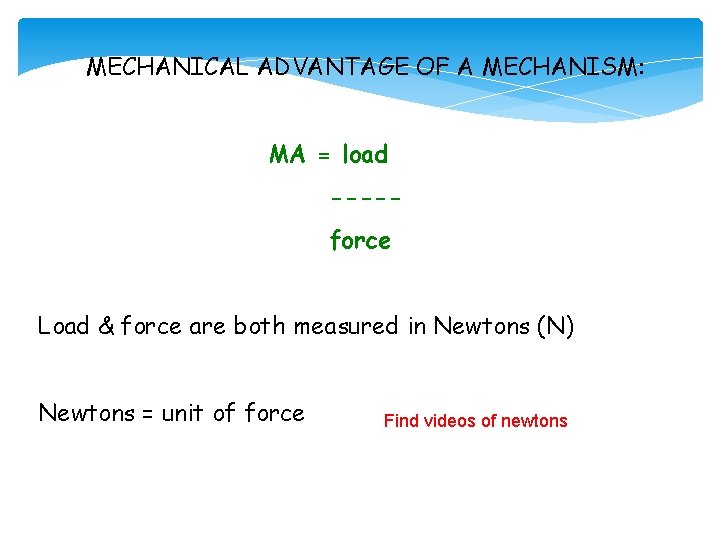 MECHANICAL ADVANTAGE OF A MECHANISM:

MA = load
-----
force

Load & force are both measured in Newtons (N)

Newtons = unit of force

Find videos of newtons